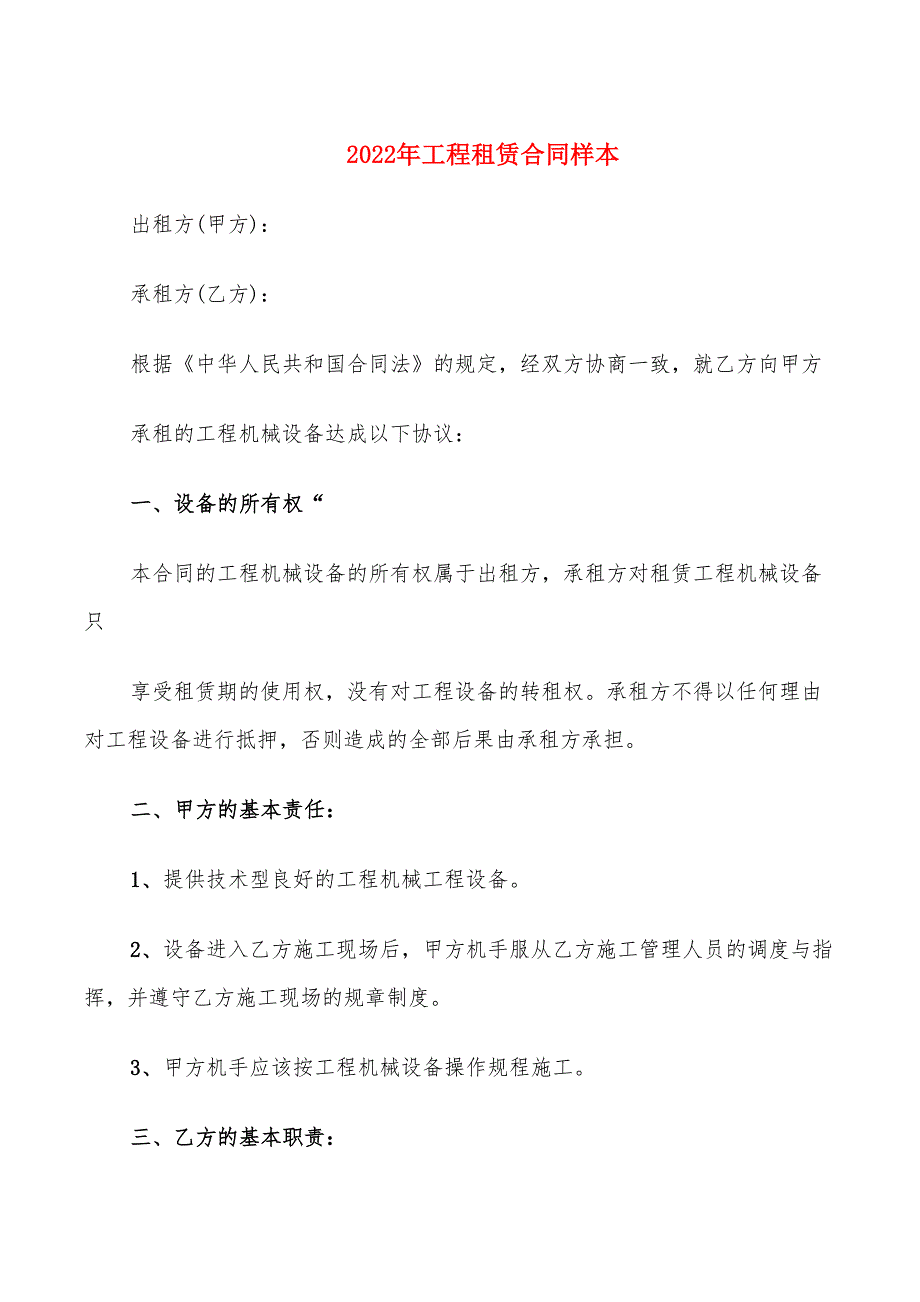 2022年工程租赁合同样本

出租方(甲方)：

承租方(乙方)：

根据《中华人民共和国合同法》的规定，经双方协商一致，就乙方向甲方

承租的工程机械设备达成以下协议：

一、设备的所有权“

本合同的工程机械设备的所有权属于出租方，承租方对租赁工程机械设备只

享受租赁期的使用权，没有对工程设备的转租权。承租方不得以任何理由对工程设备进行抵押，否则造成的全部后果由承租方承担。

二、甲方的基本责任：

1、提供技术型良好的工程机械工程设备。

2、设备进入乙方施工现场后，甲方机手服从乙方施工管理人员的调度与指挥，并遵守乙方施工现场的规章制度。

3、甲方机手应该按工程机械设备操作规程施工。

三、乙方的基本职责：